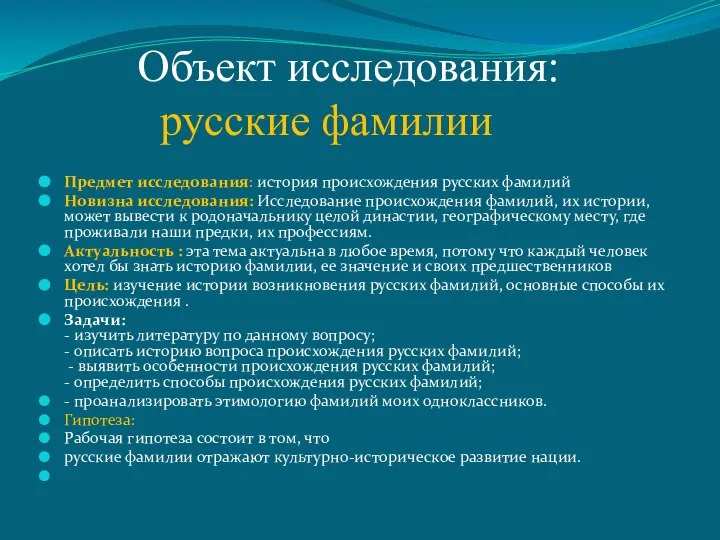 Объект исследования:
русские фамилии

Предмет исследования: история происхождения русских фамилий
Новизна исследования: Исследование происхождения фамилий, их истории, может вывести к родоначальнику целой династии, географическому месту, где проживали наши предки, их профессиям.
Актуальность : эта тема актуальна в любое время, потому что каждый человек хотел бы знать историю фамилии, ее значение и своих предшественников
Цель: изучение истории возникновения русских фамилий, основные способы их происхождения .
Задачи:
- изучить литературу по данному вопросу;
- описать историю вопроса происхождения русских фамилий;
- выявить особенности происхождения русских фамилий;
- определить способы происхождения русских фамилий;
- проанализировать этимологию фамилий моих одноклассников.
Гипотеза:
Рабочая гипотеза состоит в том, что
русские фамилии отражают культурно-историческое развитие нации.